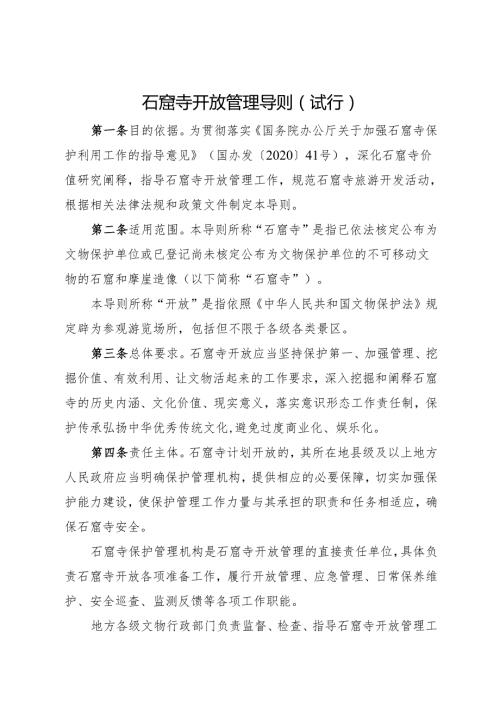 石窟寺开放管理导则（试行）

第一条目的依据。为贯彻落实《国务院办公厅关于加强石窟寺保护利用工作的指导意见》（国办发〔2020〕41号），深化石窟寺价值研究阐释，指导石窟寺开放管理工作，规范石窟寺旅游开发活动，根据相关法律法规和政策文件制定本导则。

第二条适用范围。本导则所称“石窟寺”是指已依法核定公布为文物保护单位或已登记尚未核定公布为文物保护单位的不可移动文物的石窟和摩崖造像（以下简称“石窟寺”）。

本导则所称“开放”是指依照《中华人民共和国文物保护法》规定辟为参观游览场所，包括但不限于各级各类景区。

第三条总体要求。石窟寺开放应当坚持保护第一、加强管理、挖掘价值、有效利用、让文物活起来的工作要求，深入挖掘和阐释石窟寺的历史内涵、文化价值、现实意义，落实意识形态工作责任制，保护传承弘扬中华优秀传统文化，避免过度商业化、娱乐化。

第四条责任主体。石窟寺计划开放的，其所在地县级及以上地方人民政府应当明确保护管理机构，提供相应的必要保障，切实加强保护能力建设，使保护管理工作力量与其承担的职责和任务相适应，确保石窟寺安全。

石窟寺保护管理机构是石窟寺开放管理的直接责任单位，具体负责石窟寺开放各项准备工作，履行开放管理、应急管理、日常保养维护、安全巡查、监测反馈等各项工作职能。

地方各级文物行政部门负责监督、检查、指导石窟寺开放管理工